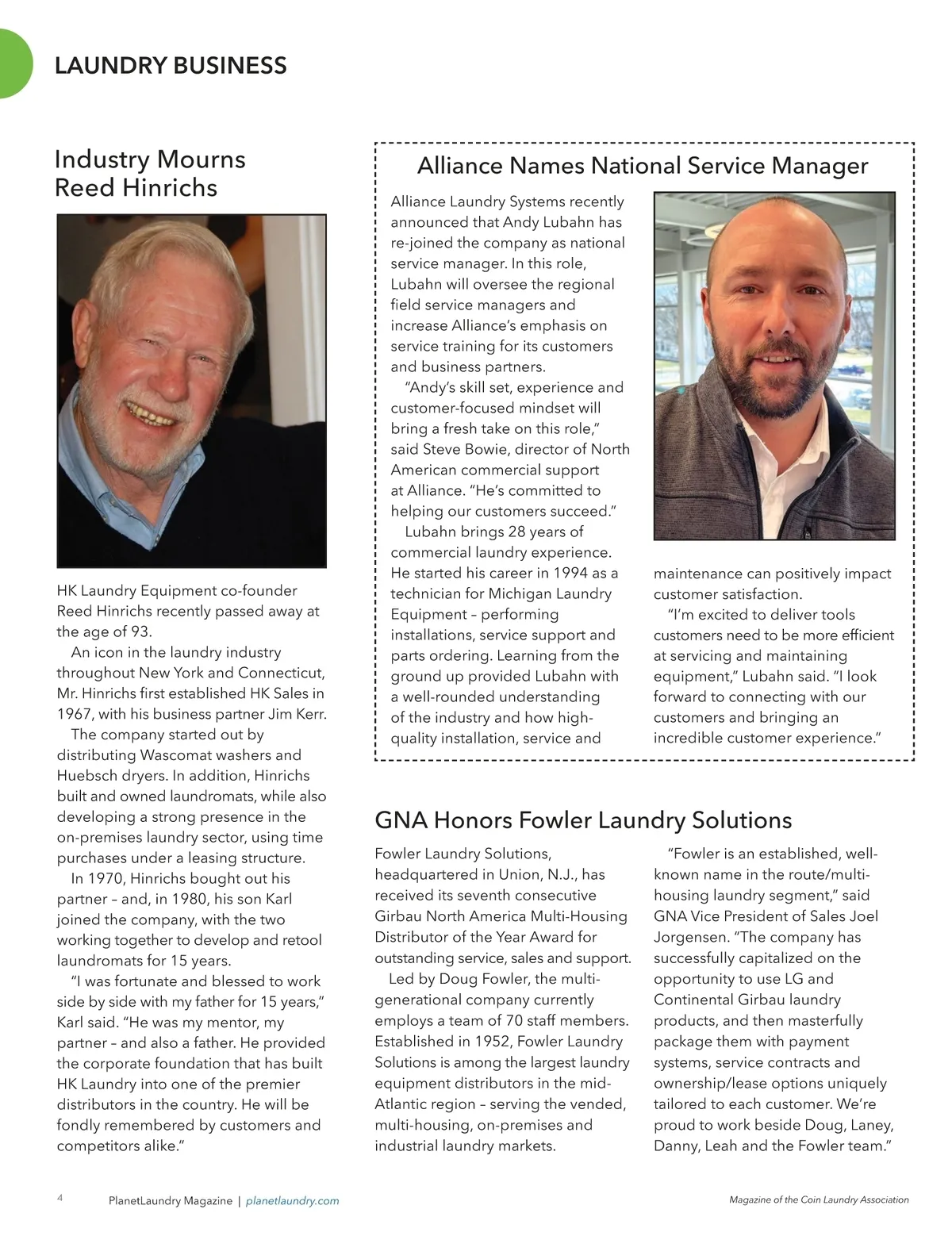 LAUNDRY BUSINESS

Industry Mourns Reed Hinrichs

HK Laundry Equipment co-founder Reed Hinrichs recently passed away at the age of 93.

An icon in the laundry industry throughout New York and Connecticut, Mr. Hinrichs first established HK Sales in 1967, with his business partner Jim Kerr.

The company started out by distributing Wascomat washers and Huebsch dryers. In addition, Hinrichs built and owned laundromats, while also developing a strong presence in the on-premises laundry sector, using time purchases under a leasing structure.

In 1970, Hinrichs bought out his partner – and, in 1980, his son Karl joined the company, with the two working together to develop and retool laundromats for 15 years.

"I was fortunate and blessed to work side by side with my father for 15 years," Karl said. "He was my mentor, my partner – and also a father. He provided the corporate foundation that has built HK Laundry into one of the premier distributors in the country. He will be fondly remembered by customers and competitors alike."

Alliance Names National Service Manager

Alliance Laundry Systems recently announced that Andy Lubahn has re-joined the company as national service manager. In this role, Lubahn will oversee the regional field service managers and increase Alliance's emphasis on service training for its customers and business partners.

"Andy's skill set, experience and customer-focused mindset will bring a fresh take on this role," said Steve Bowie, director of North American commercial support at Alliance. "He's committed to helping our customers succeed."

Lubahn brings 28 years of commercial laundry experience. He started his career in 1994 as a technician for Michigan Laundry Equipment – performing installations, service support and parts ordering. Learning from the ground up provided Lubahn with a well-rounded understanding of the industry and how high-quality installation, service and maintenance can positively impact customer satisfaction.

"I'm excited to deliver tools customers need to be more efficient at servicing and maintaining equipment," Lubahn said. "I look forward to connecting with our customers and bringing an incredible customer experience."

GNA Honors Fowler Laundry Solutions

Fowler Laundry Solutions, headquartered in Union, N.J., has received its seventh consecutive Girbau North America Multi-Housing Distributor of the Year Award for outstanding service, sales and support.

Led by Doug Fowler, the multi-generational company currently employs a team of 70 staff members. Established in 1952, Fowler Laundry Solutions is among the largest laundry equipment distributors in the mid-Atlantic region – serving the vended, multi-housing, on-premises and industrial laundry markets.

"Fowler is an established, well-known name in the route/multi-housing laundry segment," said GNA Vice President of Sales Joel Jorgensen. "The company has successfully capitalized on the opportunity to use LG and Continental Girbau laundry products, and then masterfully package them with payment systems, service contracts and ownership/lease options uniquely tailored to each customer. We're proud to work beside Doug, Laney, Danny, Leah and the Fowler team."

4 PlanetLaundry Magazine | planetlaundry.com

Magazine of the Coin Laundry Association